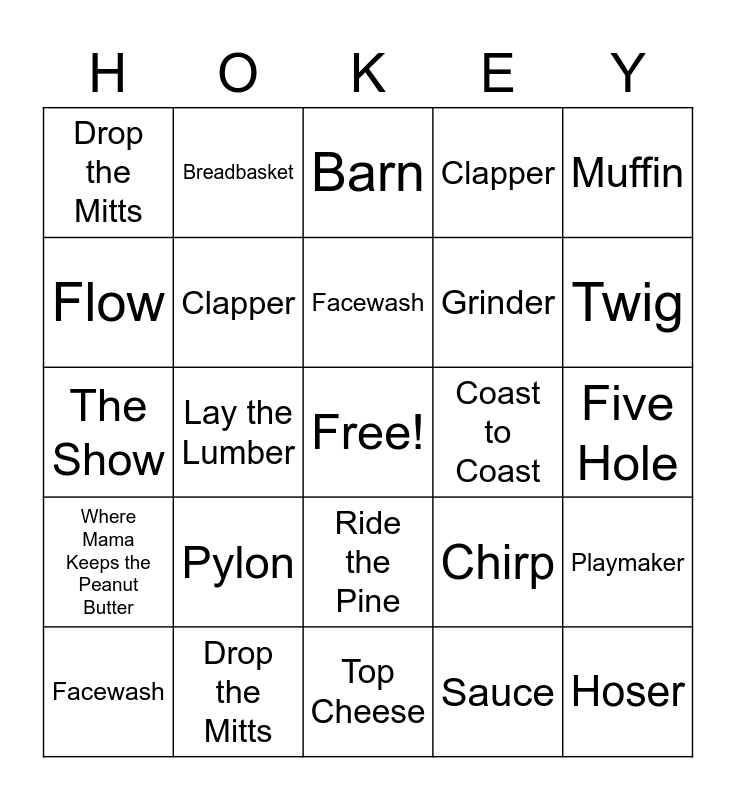 | H | O | K | E | Y |
|---|---|---|---|---|
| Drop the Mitts | Breadbasket | Barn | Clapper | Muffin |
| Flow | Clapper | Facewash | Grinder | Twig |
| The Show | Lay the Lumber | Free! | Coast to Coast | Five Hole |
| Where Mama Keeps the Peanut Butter | Pylon | Ride the Pine | Chirp | Playmaker |
| Facewash | Drop the Mitts | Top Cheese | Sauce | Hoser |